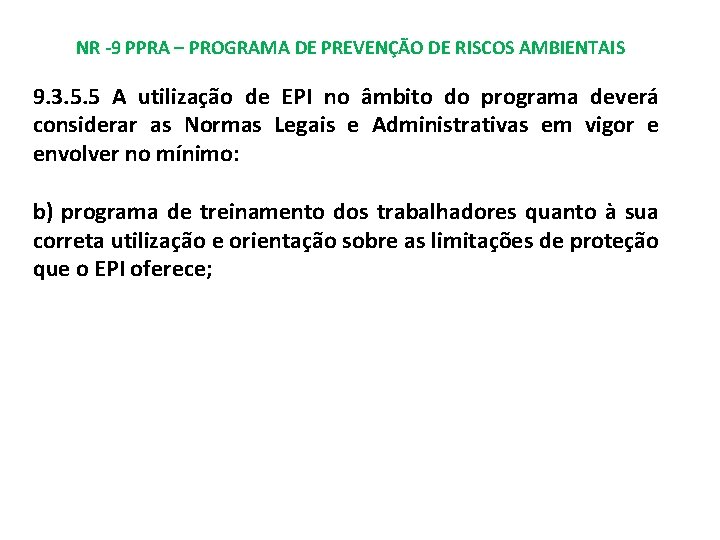 NR -9 PPRA – PROGRAMA DE PREVENÇÃO DE RISCOS AMBIENTAIS

9.3.5.5 A utilização de EPI no âmbito do programa deverá considerar as Normas Legais e Administrativas em vigor e envolver no mínimo:

b) programa de treinamento dos trabalhadores quanto à sua correta utilização e orientação sobre as limitações de proteção que o EPI oferece;